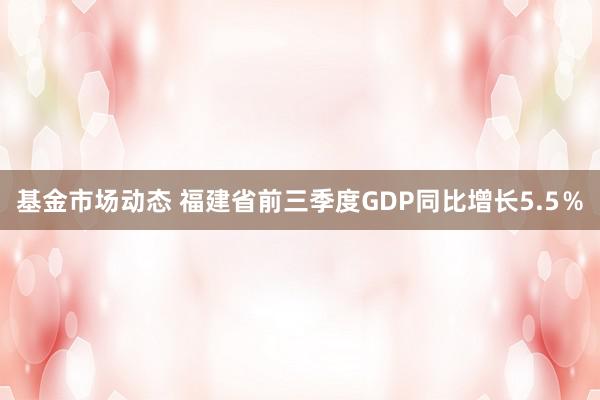 基金市场动态 福建省前三季度GDP同比增长5.5％